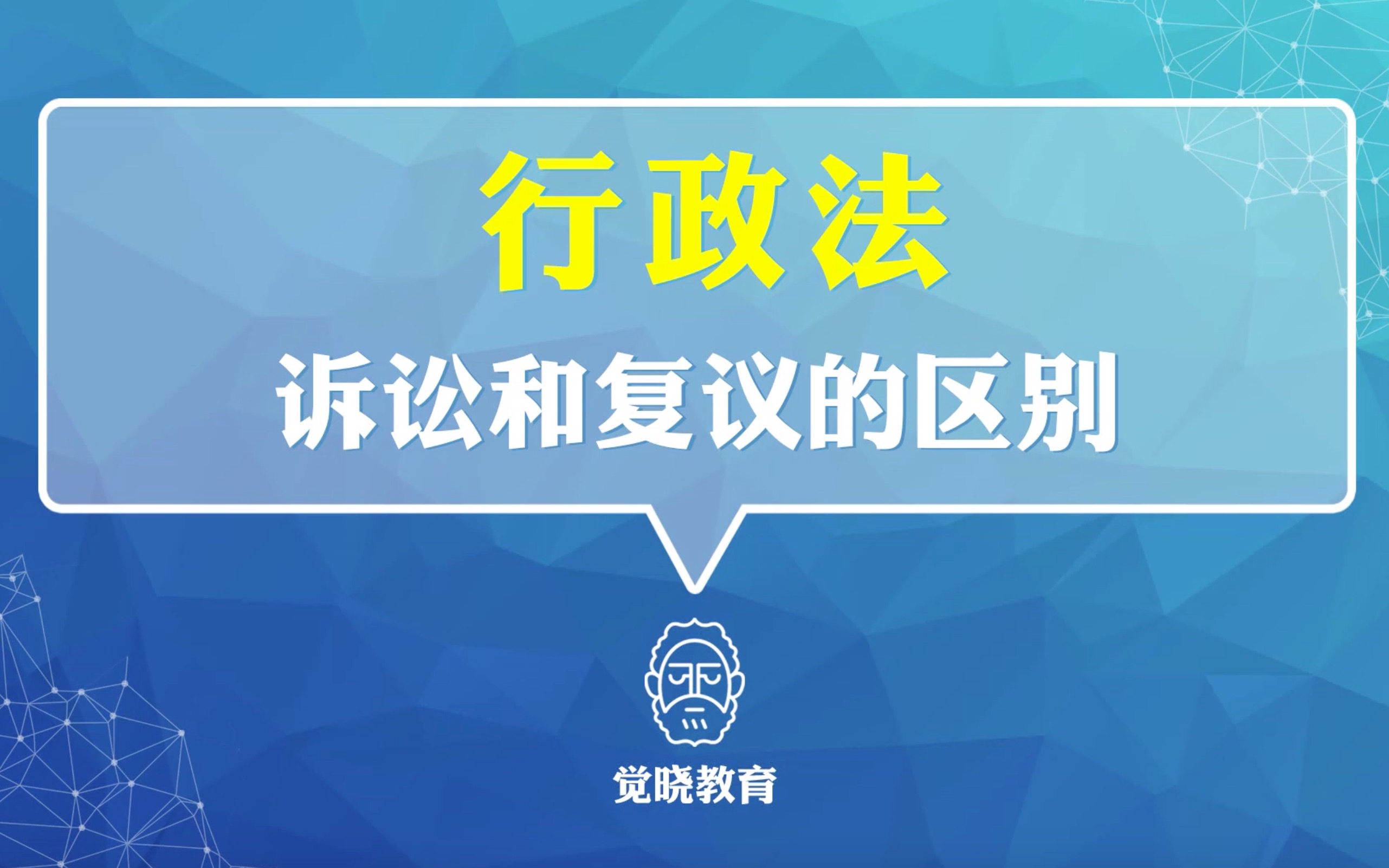 行政法

诉讼和复议的区别

觉晓教育